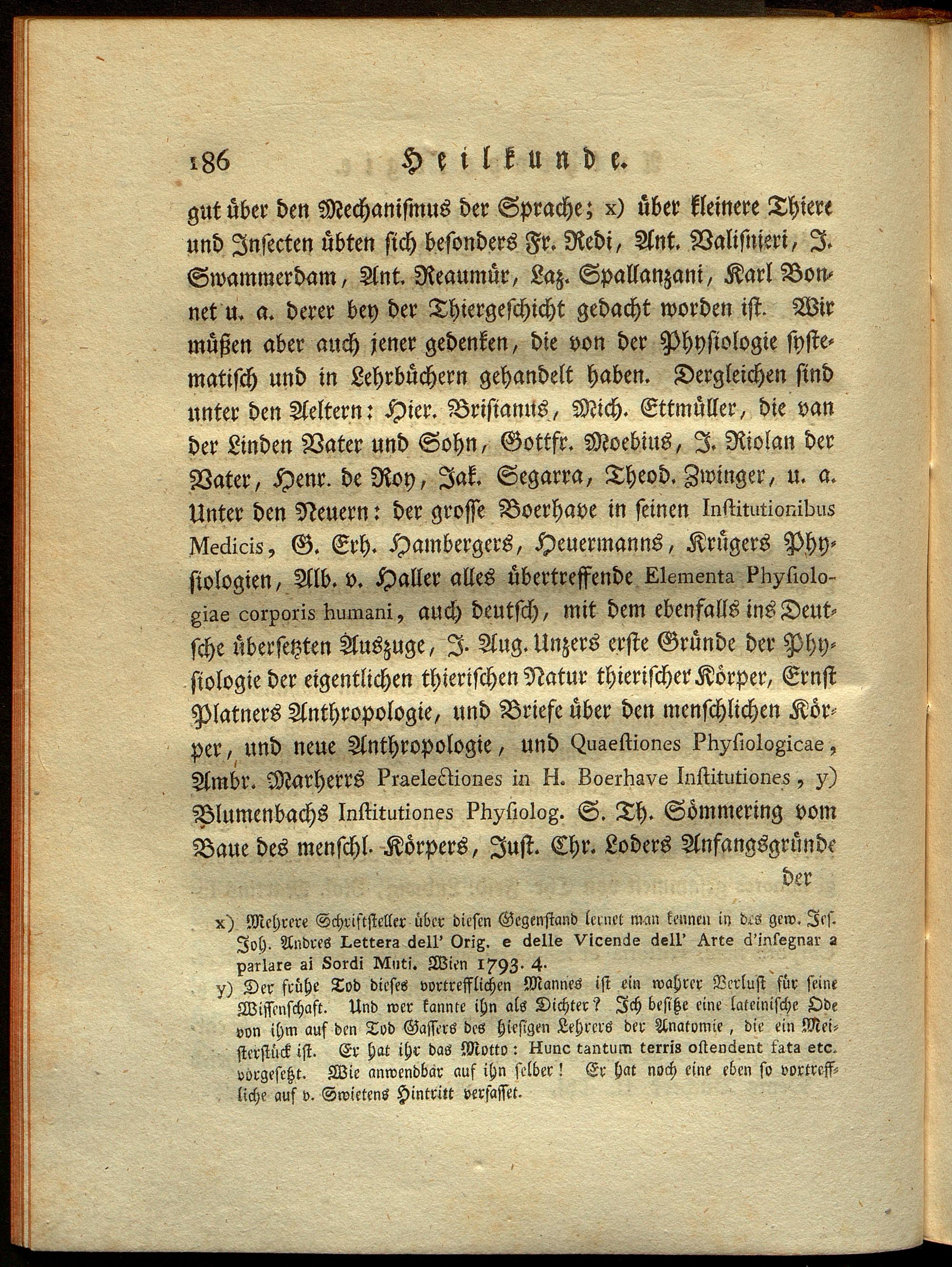 186 Heilkunde.

gut über den Mechanismus der Sprache; x) über kleinere Thiere und Insecten übten sich besonders Fr. Redi, Ant. Valisnieri, J. Swammerdam, Ant. Reaumür, Laz. Spallanzani, Karl Bonnet u. a. derer bey der Thiergeschicht gedacht worden ist. Wir müßen aber auch jener gedenken, die von der Physiologie systematisch und in Lehrbüchern gehandelt haben. Dergleichen sind unter den Aeltern: Hier. Brisianus, Mich. Ettmüller, die van der Linden Vater und Sohn, Gottfr. Moebius, J. Riolan der Vater, Henr. de Roy, Jak. Segarra, Theod. Zwinger, u. a. Unter den Neuern: der grosse Boerhave in seinen Institutionibus Medicis, G. Erh. Hambergers, Heuermanns, Krügers Physiologien, Alb. v. Haller alles übertreffende Elementa Physiologiae corporis humani, auch deutsch, mit dem ebenfalls ins Deutsche übersetzten Auszuge, J. Aug. Unzers erste Gründe der Physiologie der eigentlichen thierischen Natur thierischer Körper, Ernst Platners Anthropologie, und Briefe über den menschlichen Körper, und neue Anthropologie, und Quaestiones Physiologicae, Ambr. Marherrs Praelectiones in H. Boerhave Institutiones, y) Blumenbachs Institutiones Physiolog. S. Th. Sömmering vom Baue des menschl. Körpers, Just. Chr. Loders Anfangsgründe der

x) Mehrere Schriftsteller über diesen Gegenstand lernet man kennen in des gew. Jes. Joh. Andres Lettera dell' Orig. e delle Vicende dell' Arte d'insegnar a parlare ai Sordi Muti. Wien 1793. 4.

y) Der frühe Tod dieses vortrefflichen Mannes ist ein wahrer Verlust für seine Wissenschaft. Und wer kannte ihn als Dichter? Ich besitze eine lateinische Ode von ihm auf den Tod Gassers des hiesigen Lehrers der Anatomie, die ein Meisterstück ist. Er hat ihr das Motto: Hunc tantum terris ostendent fata etc. vorgesetzt. Wie anwendbar auf ihn selber! Er hat noch eine eben so vortreffliche auf v. Swietens Hintritt verfasset.